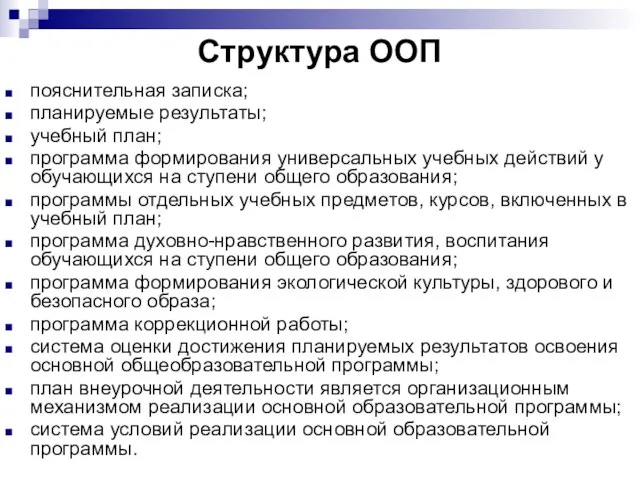 Структура ООП

- пояснительная записка;
- планируемые результаты;
- учебный план;
- программа формирования универсальных учебных действий у обучающихся на ступени общего образования;
- программы отдельных учебных предметов, курсов, включенных в учебный план;
- программа духовно-нравственного развития, воспитания обучающихся на ступени общего образования;
- программа формирования экологической культуры, здорового и безопасного образа;
- программа коррекционной работы;
- система оценки достижения планируемых результатов освоения основной общеобразовательной программы;
- план внеурочной деятельности является организационным механизмом реализации основной образовательной программы;
- система условий реализации основной образовательной программы.